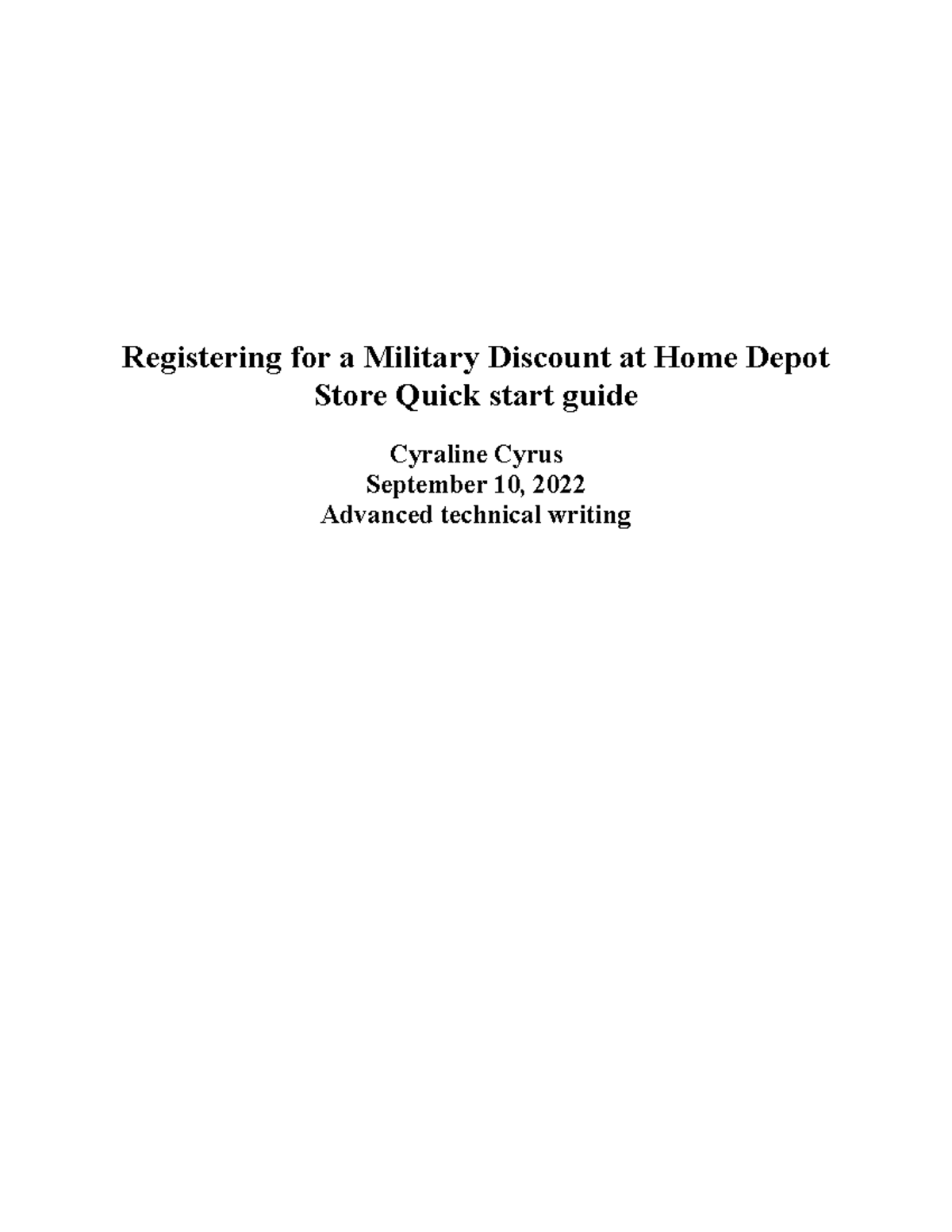 Registering for a Military Discount at Home Depot Store Quick start guide

Cyraline Cyrus
September 10, 2022
Advanced technical writing